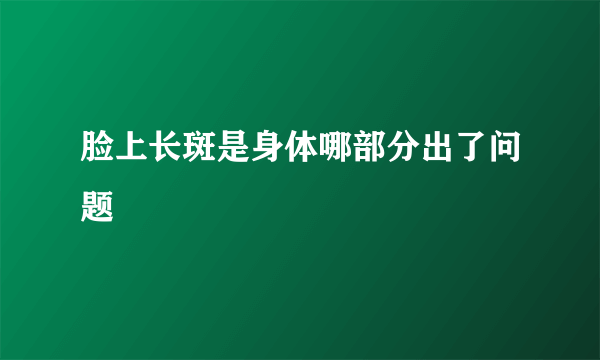 脸上长斑是身体哪部分出了问题